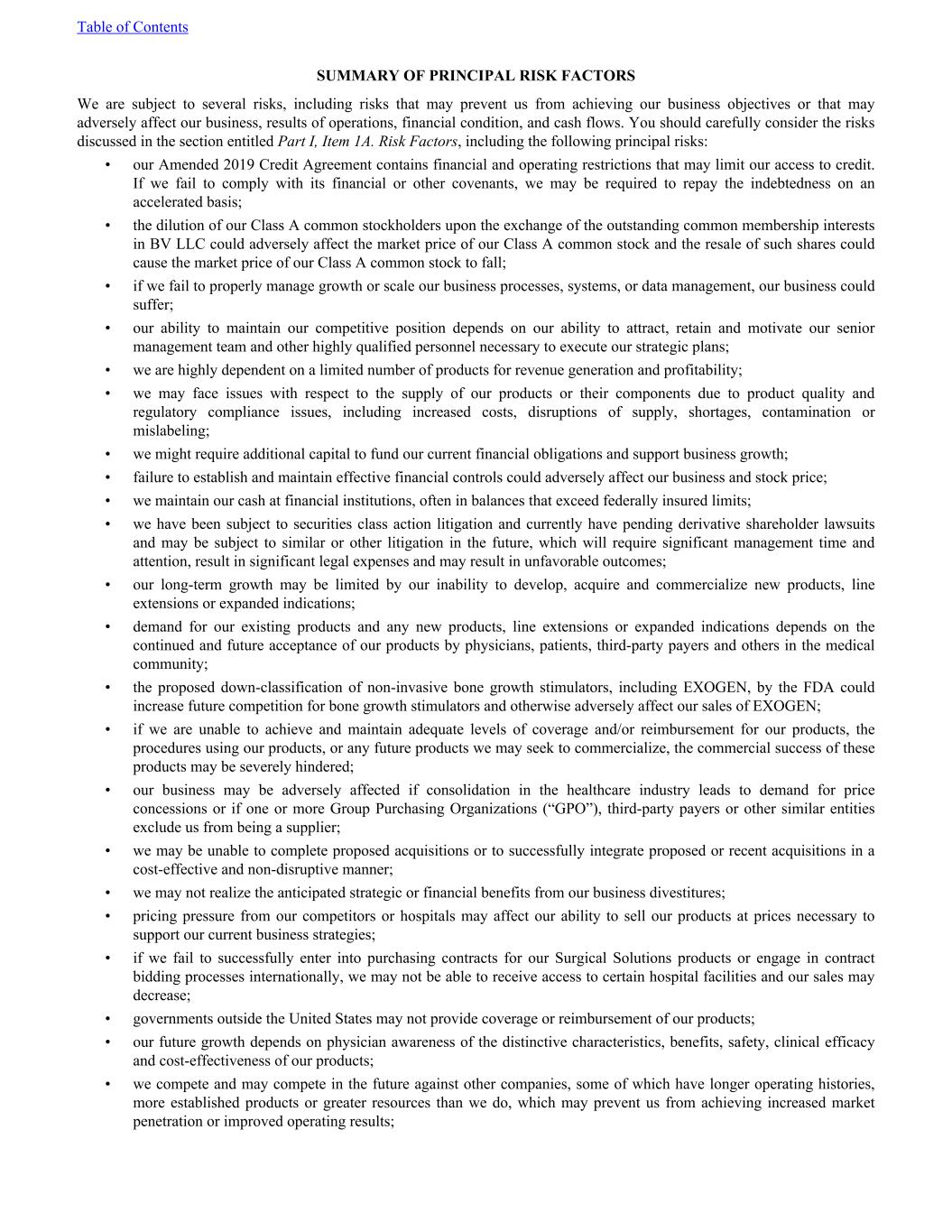 Table of Contents

SUMMARY OF PRINCIPAL RISK FACTORS

We are subject to several risks, including risks that may prevent us from achieving our business objectives or that may adversely affect our business, results of operations, financial condition, and cash flows. You should carefully consider the risks discussed in the section entitled Part I, Item 1A. Risk Factors, including the following principal risks:

• our Amended 2019 Credit Agreement contains financial and operating restrictions that may limit our access to credit. If we fail to comply with its financial or other covenants, we may be required to repay the indebtedness on an accelerated basis;

• the dilution of our Class A common stockholders upon the exchange of the outstanding common membership interests in BV LLC could adversely affect the market price of our Class A common stock and the resale of such shares could cause the market price of our Class A common stock to fall;

• if we fail to properly manage growth or scale our business processes, systems, or data management, our business could suffer;

• our ability to maintain our competitive position depends on our ability to attract, retain and motivate our senior management team and other highly qualified personnel necessary to execute our strategic plans;

• we are highly dependent on a limited number of products for revenue generation and profitability;

• we may face issues with respect to the supply of our products or their components due to product quality and regulatory compliance issues, including increased costs, disruptions of supply, shortages, contamination or mislabeling;

• we might require additional capital to fund our current financial obligations and support business growth;

• failure to establish and maintain effective financial controls could adversely affect our business and stock price;

• we maintain our cash at financial institutions, often in balances that exceed federally insured limits;

• we have been subject to securities class action litigation and currently have pending derivative shareholder lawsuits and may be subject to similar or other litigation in the future, which will require significant management time and attention, result in significant legal expenses and may result in unfavorable outcomes;

• our long-term growth may be limited by our inability to develop, acquire and commercialize new products, line extensions or expanded indications;

• demand for our existing products and any new products, line extensions or expanded indications depends on the continued and future acceptance of our products by physicians, patients, third-party payers and others in the medical community;

• the proposed down-classification of non-invasive bone growth stimulators, including EXOGEN, by the FDA could increase future competition for bone growth stimulators and otherwise adversely affect our sales of EXOGEN;

• if we are unable to achieve and maintain adequate levels of coverage and/or reimbursement for our products, the procedures using our products, or any future products we may seek to commercialize, the commercial success of these products may be severely hindered;

• our business may be adversely affected if consolidation in the healthcare industry leads to demand for price concessions or if one or more Group Purchasing Organizations (“GPO”), third-party payers or other similar entities exclude us from being a supplier;

• we may be unable to complete proposed acquisitions or to successfully integrate proposed or recent acquisitions in a cost-effective and non-disruptive manner;

• we may not realize the anticipated strategic or financial benefits from our business divestitures;

• pricing pressure from our competitors or hospitals may affect our ability to sell our products at prices necessary to support our current business strategies;

• if we fail to successfully enter into purchasing contracts for our Surgical Solutions products or engage in contract bidding processes internationally, we may not be able to receive access to certain hospital facilities and our sales may decrease;

• governments outside the United States may not provide coverage or reimbursement of our products;

• our future growth depends on physician awareness of the distinctive characteristics, benefits, safety, clinical efficacy and cost-effectiveness of our products;

• we compete and may compete in the future against other companies, some of which have longer operating histories, more established products or greater resources than we do, which may prevent us from achieving increased market penetration or improved operating results;